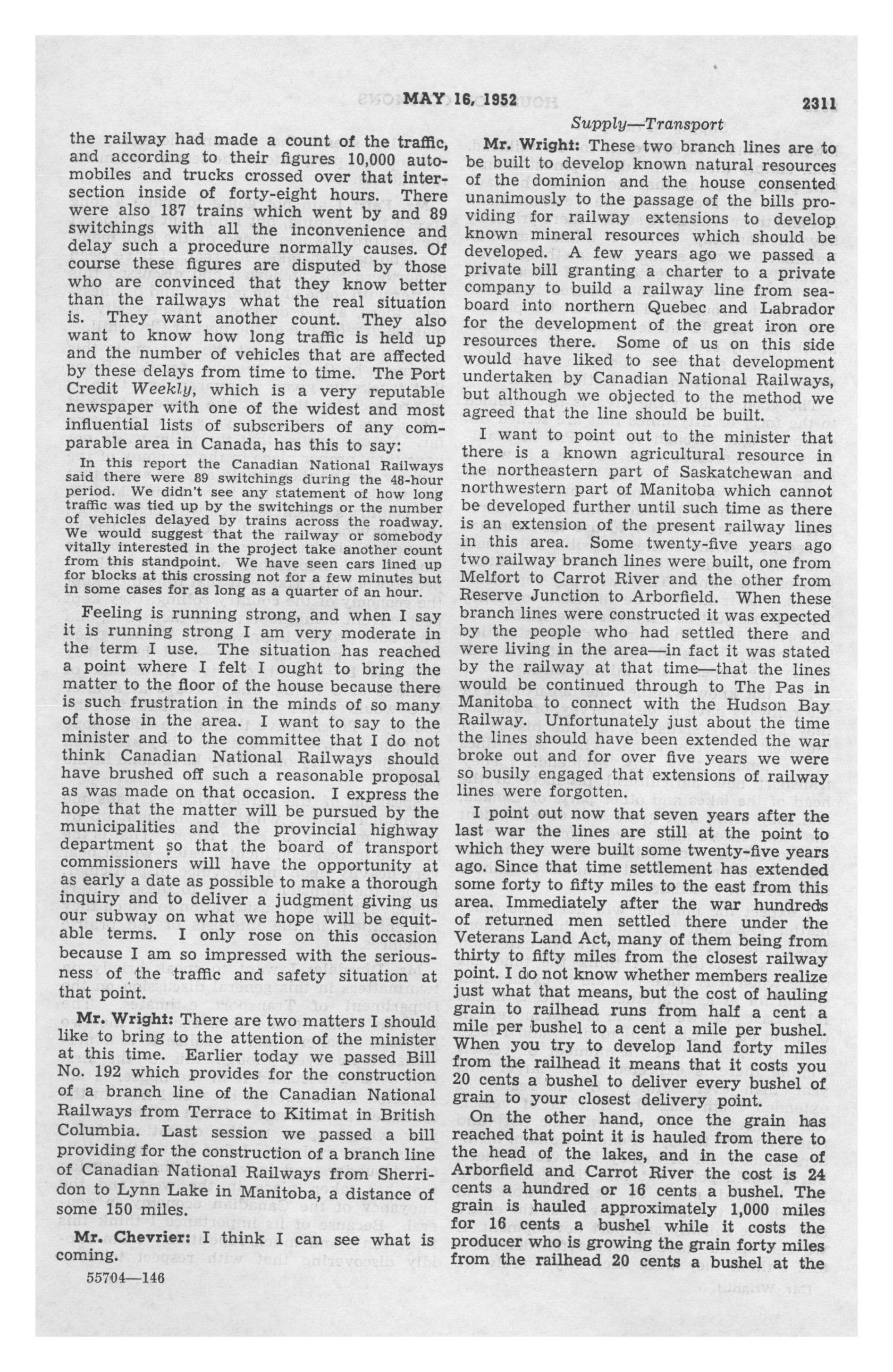 MAY 16, 1952 2311

Supply—Transport

the railway had made a count of the traffic, and according to their figures 10,000 automobiles and trucks crossed over that intersection inside of forty-eight hours. There were also 187 trains which went by and 89 switchings with all the inconvenience and delay such a procedure normally causes. Of course these figures are disputed by those who are convinced that they know better than the railways what the real situation is. They want another count. They also want to know how long traffic is held up and the number of vehicles that are affected by these delays from time to time. The Port Credit Weekly, which is a very reputable newspaper with one of the widest and most influential lists of subscribers of any comparable area in Canada, has this to say:

In this report the Canadian National Railways said there were 89 switchings during the 48-hour period. We didn't see any statement of how long traffic was tied up by the switchings or the number of vehicles delayed by trains across the roadway. We would suggest that the railway or somebody vitally interested in the project take another count from this standpoint. We have seen cars lined up for blocks at this crossing not for a few minutes but in some cases for as long as a quarter of an hour.

Feeling is running strong, and when I say it is running strong I am very moderate in the term I use. The situation has reached a point where I felt I ought to bring the matter to the floor of the house because there is such frustration in the minds of so many of those in the area. I want to say to the minister and to the committee that I do not think Canadian National Railways should have brushed off such a reasonable proposal as was made on that occasion. I express the hope that the matter will be pursued by the municipalities and the provincial highway department so that the board of transport commissioners will have the opportunity at as early a date as possible to make a thorough inquiry and to deliver a judgment giving us our subway on what we hope will be equitable terms. I only rose on this occasion because I am so impressed with the seriousness of the traffic and safety situation at that point.

Mr. Wright: There are two matters I should like to bring to the attention of the minister at this time. Earlier today we passed Bill No. 192 which provides for the construction of a branch line of the Canadian National Railways from Terrace to Kitimat in British Columbia. Last session we passed a bill providing for the construction of a branch line of Canadian National Railways from Sherridon to Lynn Lake in Manitoba, a distance of some 150 miles.

Mr. Chevrier: I think I can see what is coming.

55704—146

Mr. Wright: These two branch lines are to be built to develop known natural resources of the dominion and the house consented unanimously to the passage of the bills providing for railway extensions to develop known mineral resources which should be developed. A few years ago we passed a private bill granting a charter to a private company to build a railway line from seaboard into northern Quebec and Labrador for the development of the great iron ore resources there. Some of us on this side would have liked to see that development undertaken by Canadian National Railways, but although we objected to the method we agreed that the line should be built.

I want to point out to the minister that there is a known agricultural resource in the northeastern part of Saskatchewan and northwestern part of Manitoba which cannot be developed further until such time as there is an extension of the present railway lines in this area. Some twenty-five years ago two railway branch lines were built, one from Melfort to Carrot River and the other from Reserve Junction to Arborfield. When these branch lines were constructed it was expected by the people who had settled there and were living in the area—in fact it was stated by the railway at that time—that the lines would be continued through to The Pas in Manitoba to connect with the Hudson Bay Railway. Unfortunately just about the time the lines should have been extended the war broke out and for over five years we were so busily engaged that extensions of railway lines were forgotten.

I point out now that seven years after the last war the lines are still at the point to which they were built some twenty-five years ago. Since that time settlement has extended some forty to fifty miles to the east from this area. Immediately after the war hundreds of returned men settled there under the Veterans Land Act, many of them being from thirty to fifty miles from the closest railway point. I do not know whether members realize just what that means, but the cost of hauling grain to railhead runs from half a cent a mile per bushel to a cent a mile per bushel. When you try to develop land forty miles from the railhead it means that it costs you 20 cents a bushel to deliver every bushel of grain to your closest delivery point.

On the other hand, once the grain has reached that point it is hauled from there to the head of the lakes, and in the case of Arborfield and Carrot River the cost is 24 cents a hundred or 16 cents a bushel. The grain is hauled approximately 1,000 miles for 16 cents a bushel while it costs the producer who is growing the grain forty miles from the railhead 20 cents a bushel at the